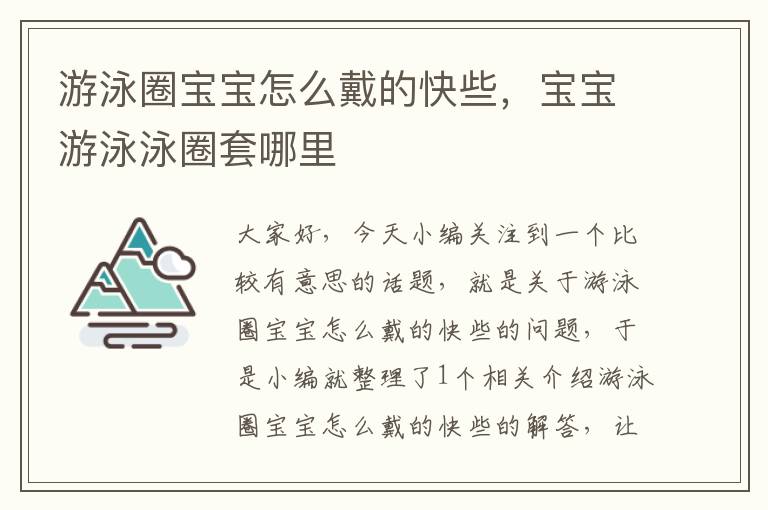 游泳圈宝宝怎么戴的快些，宝宝游泳泳圈套哪里

大家好，今天小编关注到一个比较有意思的话题，就是关于游泳圈宝宝怎么戴的快些的问题，于是小编就整理了1个相关介绍游泳圈宝宝怎么戴的快些的解答，让